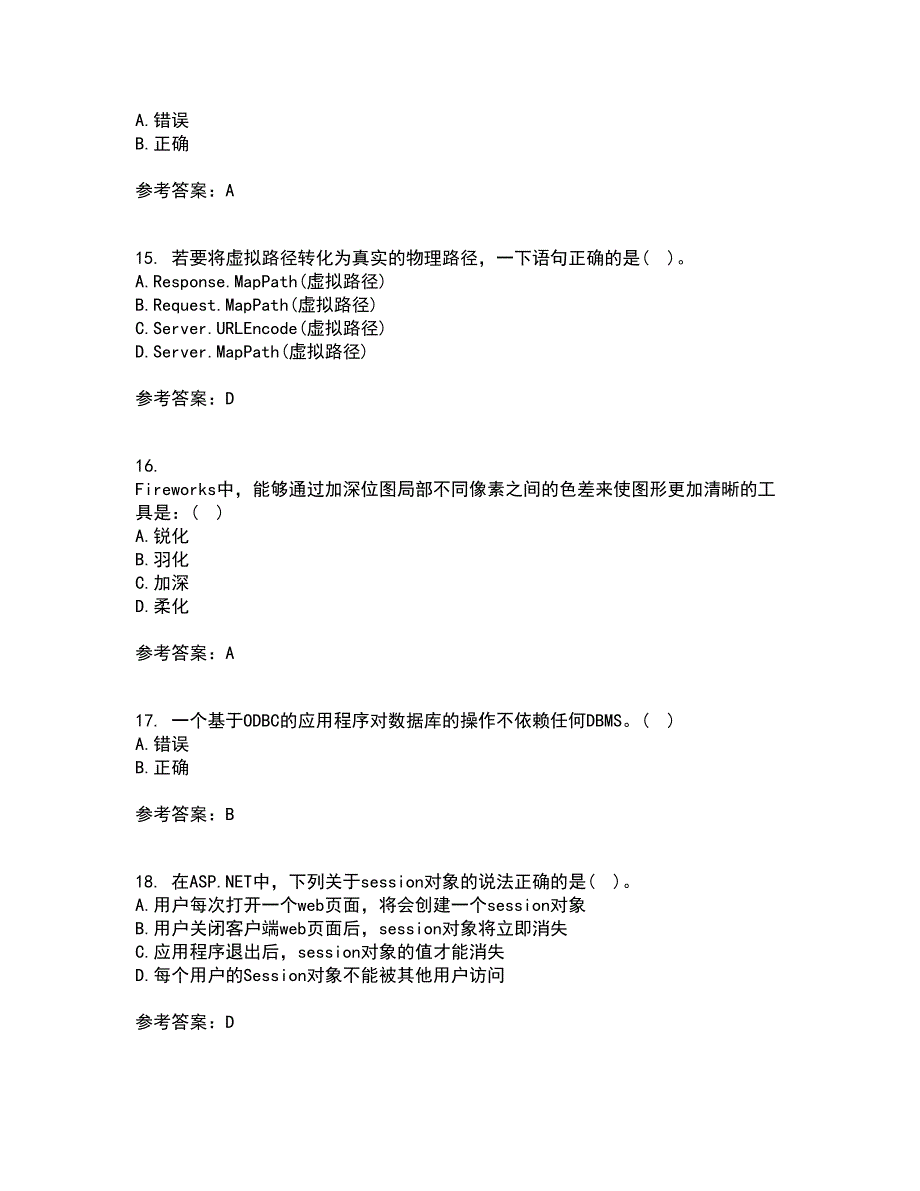 A.错误
B.正确

参考答案：A

15. 若要将虚拟路径转化为真实的物理路径，一下语句正确的是( )。
A.Response.MapPath(虚拟路径)
B.Request.MapPath(虚拟路径)
C.Server.URLEncode(虚拟路径)
D.Server.MapPath(虚拟路径)

参考答案：D

16.
Fireworks中，能够通过加深位图局部不同像素之间的色差来使图形更加清晰的工具是：( )
A.锐化
B.羽化
C.加深
D.柔化

参考答案：A

17. 一个基于ODBC的应用程序对数据库的操作不依赖任何DBMS。( )
A.错误
B.正确

参考答案：B

18. 在ASP.NET中，下列关于session对象的说法正确的是( )。
A.用户每次打开一个web页面，将会创建一个session对象
B.用户关闭客户端web页面后，session对象将立即消失
C.应用程序退出后，session对象的值才能消失
D.每个用户的Session对象不能被其他用户访问

参考答案：D